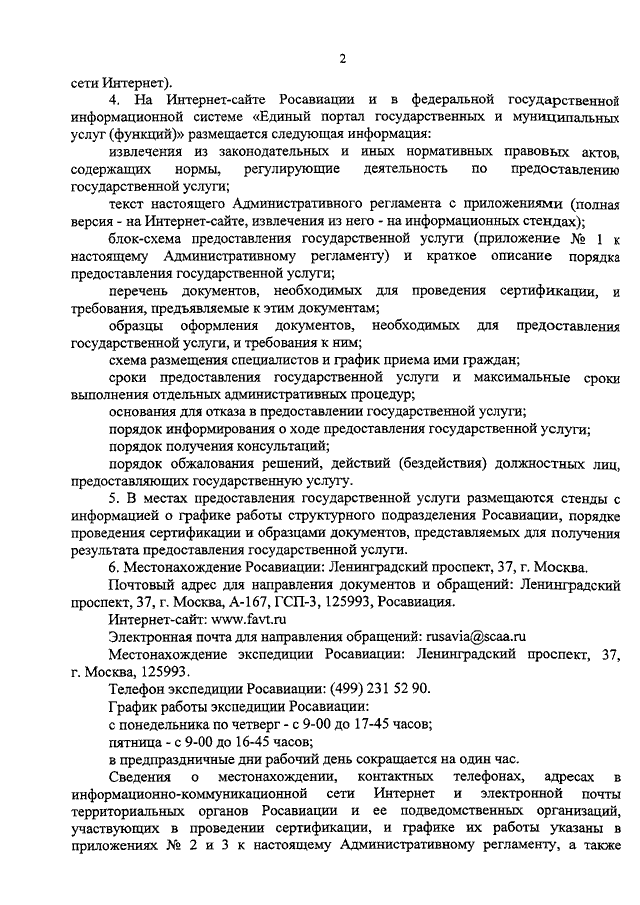 2

сети Интернет).

4. На Интернет-сайте Росавиации и в федеральной государственной информационной системе «Единый портал государственных и муниципальных услуг (функций)» размещается следующая информация:

извлечения из законодательных и иных нормативных правовых актов, содержащих нормы, регулирующие деятельность по предоставлению государственной услуги;

текст настоящего Административного регламента с приложениями (полная версия - на Интернет-сайте, извлечения из него - на информационных стендах);

блок-схема предоставления государственной услуги (приложение № 1 к настоящему Административному регламенту) и краткое описание порядка предоставления государственной услуги;

перечень документов, необходимых для проведения сертификации, и требования, предъявляемые к этим документам;

образцы оформления документов, необходимых для предоставления государственной услуги, и требования к ним;

схема размещения специалистов и график приема ими граждан;

сроки предоставления государственной услуги и максимальные сроки выполнения отдельных административных процедур;

основания для отказа в предоставлении государственной услуги;

порядок информирования о ходе предоставления государственной услуги;

порядок получения консультаций;

порядок обжалования решений, действий (бездействия) должностных лиц, предоставляющих государственную услугу.

5. В местах предоставления государственной услуги размещаются стенды с информацией о графике работы структурного подразделения Росавиации, порядке проведения сертификации и образцами документов, представляемых для получения результата предоставления государственной услуги.

6. Местонахождение Росавиации: Ленинградский проспект, 37, г. Москва.

Почтовый адрес для направления документов и обращений: Ленинградский проспект, 37, г. Москва, А-167, ГСП-3, 125993, Росавиация.

Интернет-сайт: www.favt.ru

Электронная почта для направления обращений: rusavia@scaa.ru

Местонахождение экспедиции Росавиации: Ленинградский проспект, 37, г. Москва, 125993.

Телефон экспедиции Росавиации: (499) 231 52 90.

График работы экспедиции Росавиации:

с понедельника по четверг - с 9-00 до 17-45 часов;

пятница - с 9-00 до 16-45 часов;

в предпраздничные дни рабочий день сокращается на один час.

Сведения о местонахождении, контактных телефонах, адресах в информационно-коммуникационной сети Интернет и электронной почты территориальных органов Росавиации и ее подведомственных организаций, участвующих в проведении сертификации, и графике их работы указаны в приложениях № 2 и 3 к настоящему Административному регламенту, а также